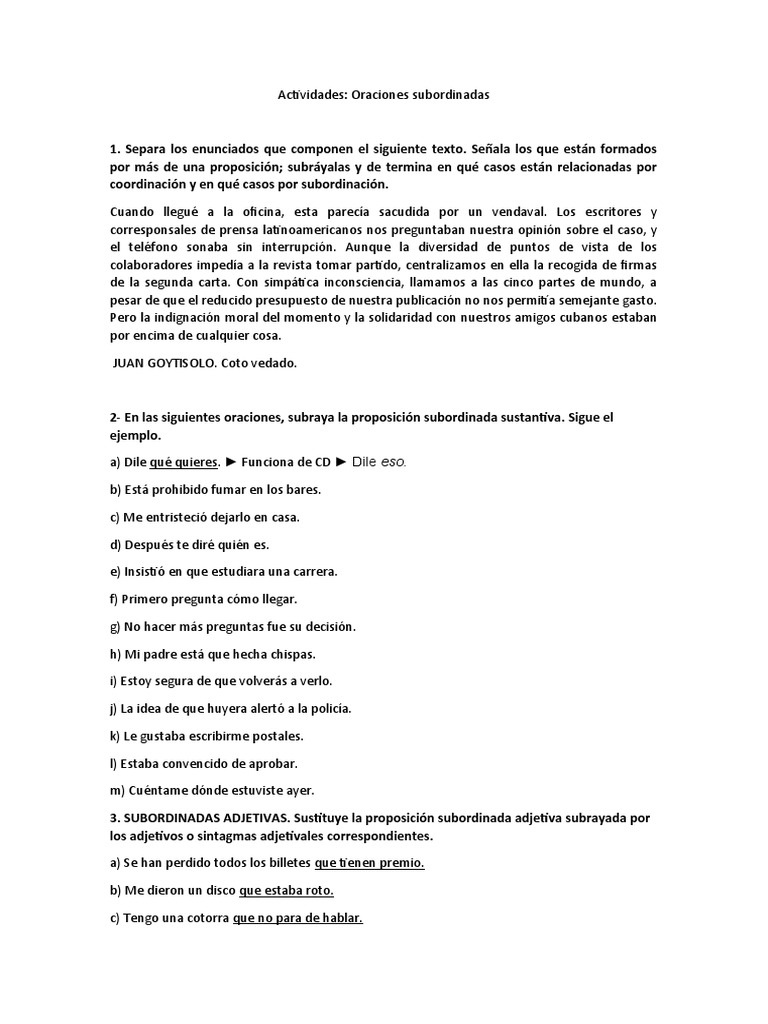 Actividades: Oraciones subordinadas

1. Separa los enunciados que componen el siguiente texto. Señala los que están formados por más de una proposición; subráyalas y de termina en qué casos están relacionadas por coordinación y en qué casos por subordinación.

Cuando llegué a la oficina, esta parecía sacudida por un vendaval. Los escritores y corresponsales de prensa latinoamericanos nos preguntaban nuestra opinión sobre el caso, y el teléfono sonaba sin interrupción. Aunque la diversidad de puntos de vista de los colaboradores impedía a la revista tomar partido, centralizamos en ella la recogida de firmas de la segunda carta. Con simpática inconsciencia, llamamos a las cinco partes de mundo, a pesar de que el reducido presupuesto de nuestra publicación no nos permitía semejante gasto. Pero la indignación moral del momento y la solidaridad con nuestros amigos cubanos estaban por encima de cualquier cosa.

JUAN GOYTISOLO. Coto vedado.

2- En las siguientes oraciones, subraya la proposición subordinada sustantiva. Sigue el ejemplo.

a) Dile qué quieres. ► Funciona de CD ► Dile eso.

b) Está prohibido fumar en los bares.

c) Me entristeció dejarlo en casa.

d) Después te diré quién es.

e) Insistió en que estudiara una carrera.

f) Primero pregunta cómo llegar.

g) No hacer más preguntas fue su decisión.

h) Mi padre está que hecha chispas.

i) Estoy segura de que volverás a verlo.

j) La idea de que huyera alertó a la policía.

k) Le gustaba escribirme postales.

l) Estaba convencido de aprobar.

m) Cuéntame dónde estuviste ayer.

3. SUBORDINADAS ADJETIVAS. Sustituye la proposición subordinada adjetiva subrayada por los adjetivos o sintagmas adjetivales correspondientes.

a) Se han perdido todos los billetes que tienen premio.

b) Me dieron un disco que estaba roto.

c) Tengo una cotorra que no para de hablar.